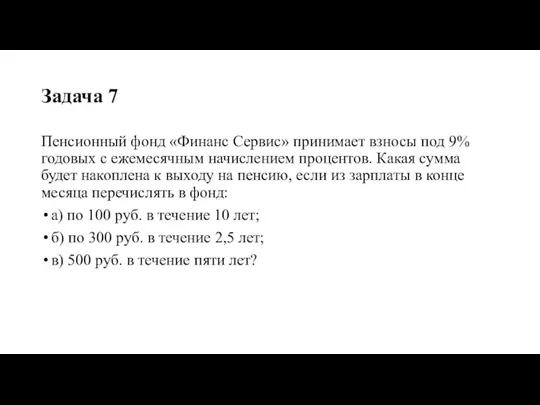 Задача 7

Пенсионный фонд «Финанс Сервис» принимает взносы под 9% годовых с ежемесячным начислением процентов. Какая сумма будет накоплена к выходу на пенсию, если из зарплаты в конце месяца перечислять в фонд:

• а) по 100 руб. в течение 10 лет;

• б) по 300 руб. в течение 2,5 лет;

• в) 500 руб. в течение пяти лет?